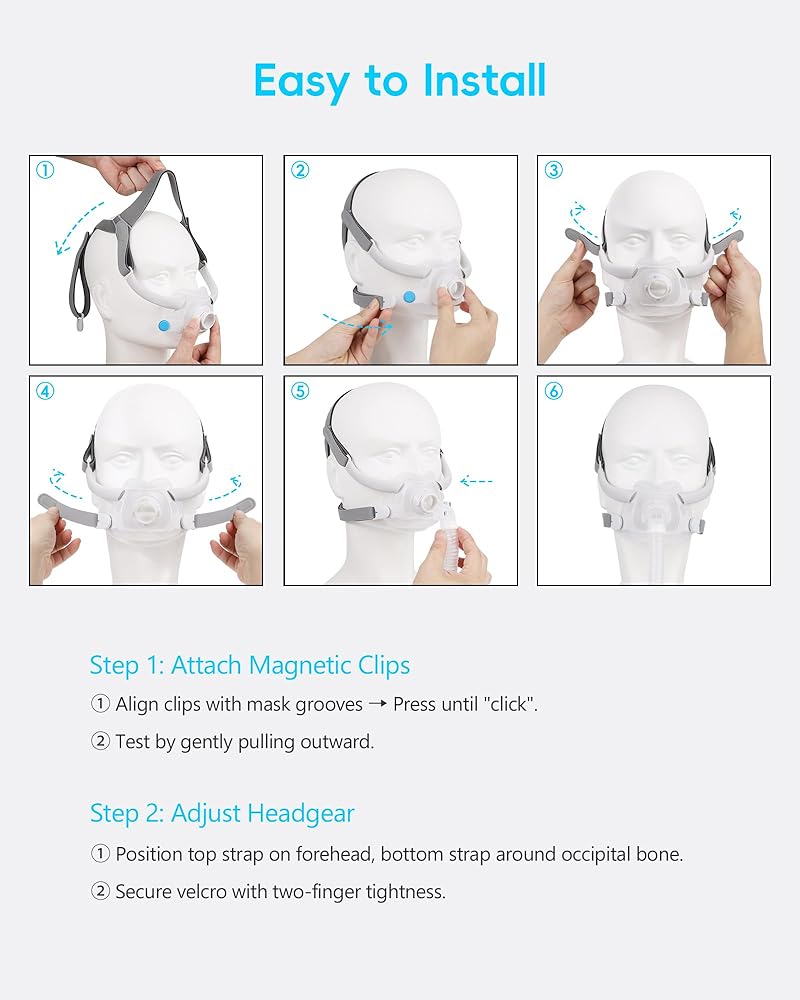 Easy to Install

①

②

③

④

⑤

⑥

Step 1: Attach Magnetic Clips

① Align clips with mask grooves → Press until "click".

② Test by gently pulling outward.

Step 2: Adjust Headgear

① Position top strap on forehead, bottom strap around occipital bone.

② Secure velcro with two-finger tightness.